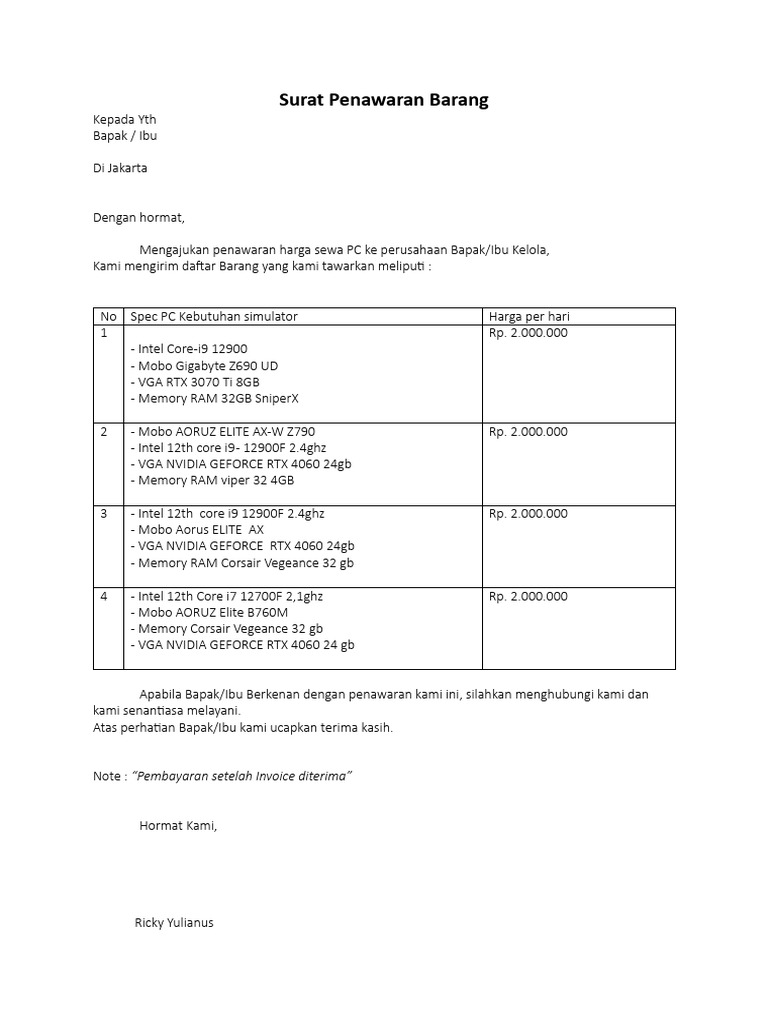 Surat Penawaran Barang

Kepada Yth
Bapak / Ibu

Di Jakarta

Dengan hormat,

Mengajukan penawaran harga sewa PC ke perusahaan Bapak/Ibu Kelola, Kami mengirim daftar Barang yang kami tawarkan meliputi :

| No | Spec PC Kebutuhan simulator | Harga per hari |
|---|---|---|
| 1 | - Intel Core-i9 12900<br>- Mobo Gigabyte Z690 UD<br>- VGA RTX 3070 Ti 8GB<br>- Memory RAM 32GB SniperX | Rp. 2.000.000 |
| 2 | - Mobo AORUZ ELITE AX-W Z790<br>- Intel 12th core i9- 12900F 2.4ghz<br>- VGA NVIDIA GEFORCE RTX 4060 24gb<br>- Memory RAM viper 32 4GB | Rp. 2.000.000 |
| 3 | - Intel 12th core i9 12900F 2.4ghz<br>- Mobo Aorus ELITE AX<br>- VGA NVIDIA GEFORCE RTX 4060 24gb<br>- Memory RAM Corsair Vegeance 32 gb | Rp. 2.000.000 |
| 4 | - Intel 12th Core i7 12700F 2,1ghz<br>- Mobo AORUZ Elite B760M<br>- Memory Corsair Vegeance 32 gb<br>- VGA NVIDIA GEFORCE RTX 4060 24 gb | Rp. 2.000.000 |

Apabila Bapak/Ibu Berkenan dengan penawaran kami ini, silahkan menghubungi kami dan kami senantiasa melayani.
Atas perhatian Bapak/Ibu kami ucapkan terima kasih.

Note : "Pembayaran setelah Invoice diterima"

Hormat Kami,

Ricky Yulianus